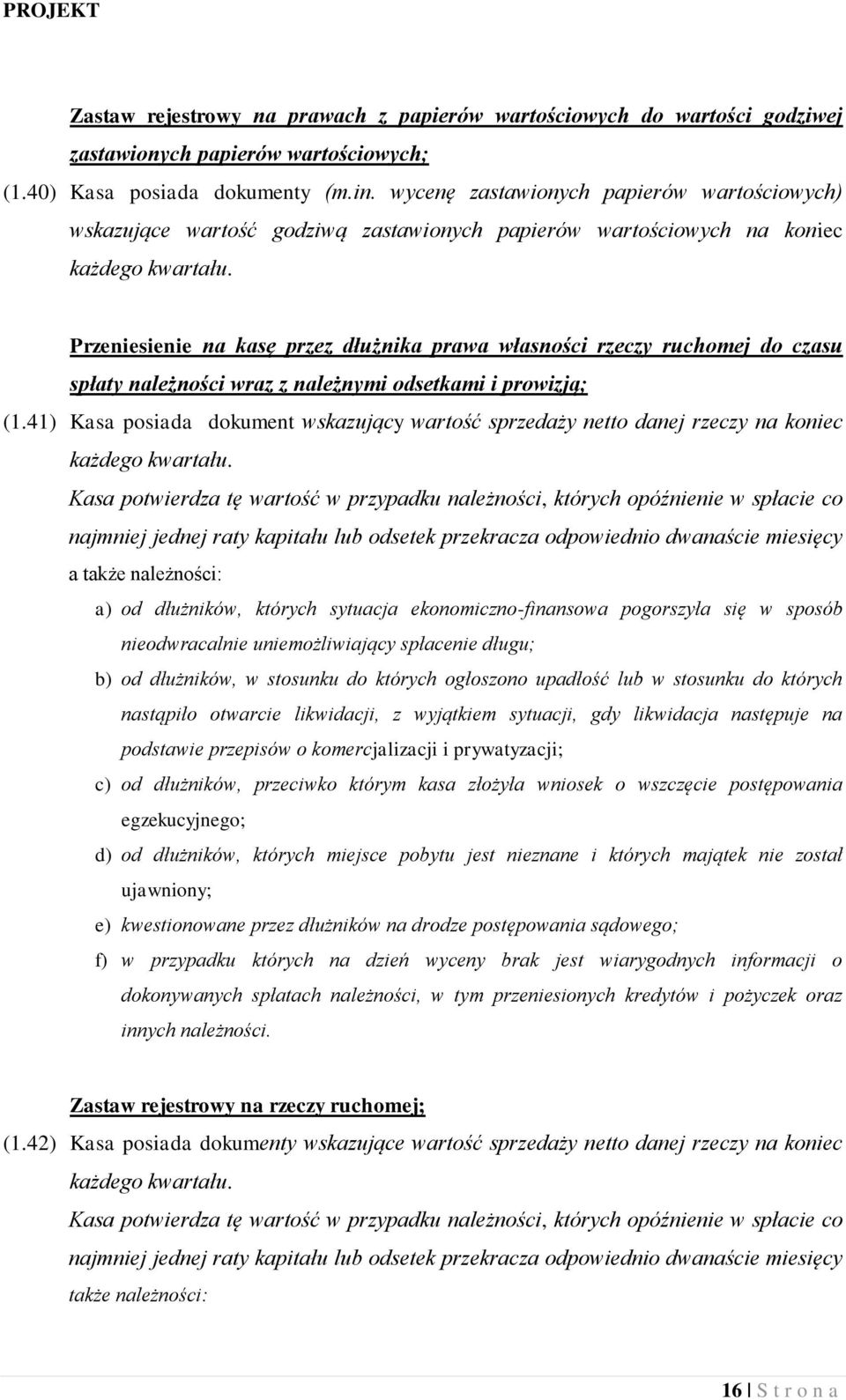 PROJEKT

Zastaw rejestrowy na prawach z papierów wartościowych do wartości godziwej zastawionych papierów wartościowych;

(1.40) Kasa posiada dokumenty (m.in. wycenę zastawionych papierów wartościowych) wskazujące wartość godziwą zastawionych papierów wartościowych na koniec każdego kwartału.

Przeniesienie na kasę przez dłużnika prawa własności rzeczy ruchomej do czasu spłaty należności wraz z należnymi odsetkami i prowizją;

(1.41) Kasa posiada dokument wskazujący wartość sprzedaży netto danej rzeczy na koniec każdego kwartału.

Kasa potwierdza tę wartość w przypadku należności, których opóźnienie w spłacie co najmniej jednej raty kapitału lub odsetek przekracza odpowiednio dwanaście miesięcy a także należności:

a) od dłużników, których sytuacja ekonomiczno-finansowa pogorszyła się w sposób nieodwracalnie uniemożliwiający spłacenie długu;

b) od dłużników, w stosunku do których ogłoszono upadłość lub w stosunku do których nastąpiło otwarcie likwidacji, z wyjątkiem sytuacji, gdy likwidacja następuje na podstawie przepisów o komercjalizacji i prywatyzacji;

c) od dłużników, przeciwko którym kasa złożyła wniosek o wszczęcie postępowania egzekucyjnego;

d) od dłużników, których miejsce pobytu jest nieznane i których majątek nie został ujawniony;

e) kwestionowane przez dłużników na drodze postępowania sądowego;

f) w przypadku których na dzień wyceny brak jest wiarygodnych informacji o dokonywanych spłatach należności, w tym przeniesionych kredytów i pożyczek oraz innych należności.

Zastaw rejestrowy na rzeczy ruchomej;

(1.42) Kasa posiada dokumenty wskazujące wartość sprzedaży netto danej rzeczy na koniec każdego kwartału.

Kasa potwierdza tę wartość w przypadku należności, których opóźnienie w spłacie co najmniej jednej raty kapitału lub odsetek przekracza odpowiednio dwanaście miesięcy także należności:

16 | S t r o n a